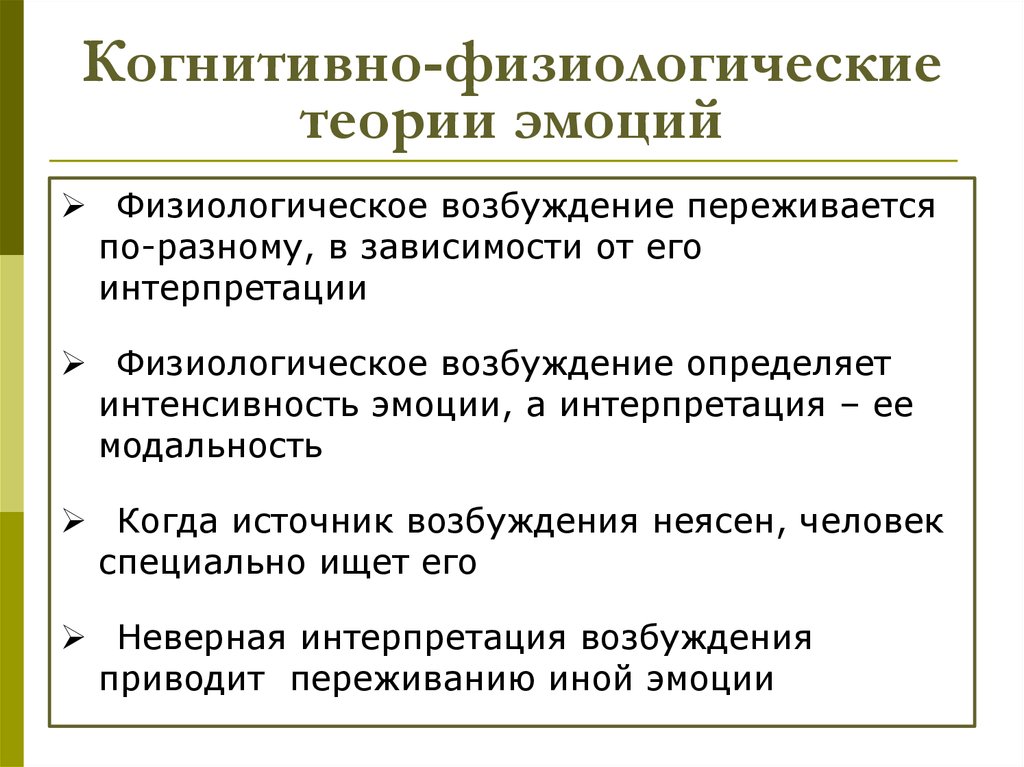 Когнитивно-физиологические теории эмоций

➢ Физиологическое возбуждение переживается по-разному, в зависимости от его интерпретации

➢ Физиологическое возбуждение определяет интенсивность эмоции, а интерпретация – ее модальность

➢ Когда источник возбуждения неясен, человек специально ищет его

➢ Неверная интерпретация возбуждения приводит переживанию иной эмоции